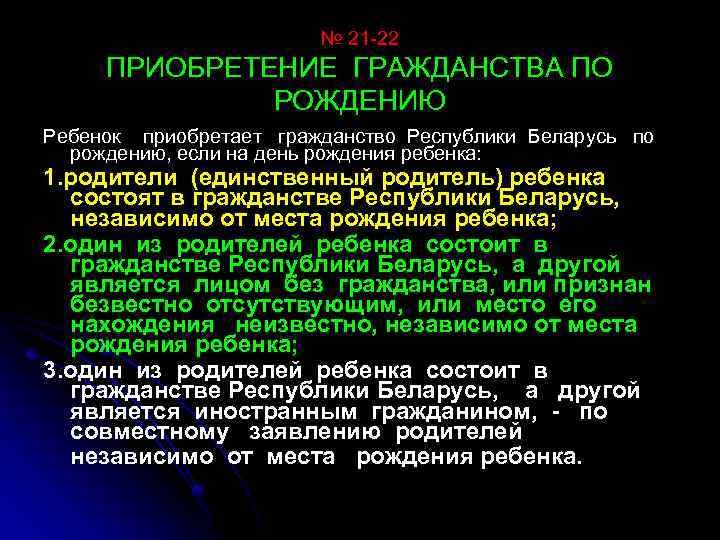 № 21-22
ПРИОБРЕТЕНИЕ ГРАЖДАНСТВА ПО РОЖДЕНИЮ

Ребенок приобретает гражданство Республики Беларусь по рождению, если на день рождения ребенка:

1.родители (единственный родитель) ребенка состоят в гражданстве Республики Беларусь, независимо от места рождения ребенка;

2.один из родителей ребенка состоит в гражданстве Республики Беларусь, а другой является лицом без гражданства, или признан безвестно отсутствующим, или место его нахождения неизвестно, независимо от места рождения ребенка;

3.один из родителей ребенка состоит в гражданстве Республики Беларусь, а другой является иностранным гражданином, - по совместному заявлению родителей независимо от места рождения ребенка.